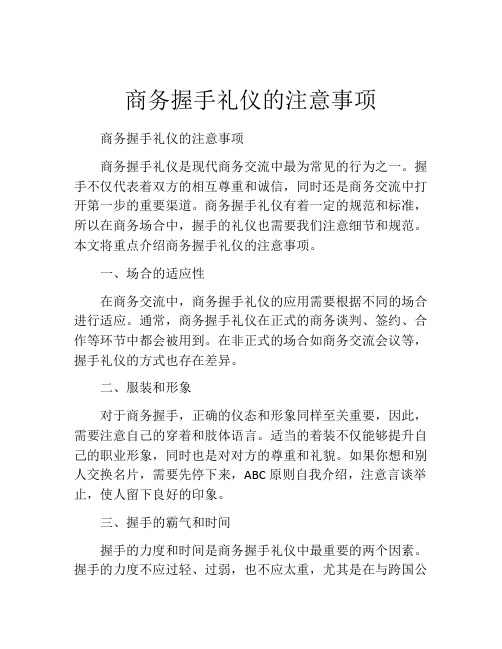 商务握手礼仪的注意事项

商务握手礼仪的注意事项

商务握手礼仪是现代商务交流中最为常见的行为之一。握手不仅代表着双方的相互尊重和诚信，同时还是商务交流中打开第一步的重要渠道。商务握手礼仪有着一定的规范和标准，所以在商务场合中，握手的礼仪也需要我们注意细节和规范。本文将重点介绍商务握手礼仪的注意事项。

一、场合的适应性

在商务交流中，商务握手礼仪的应用需要根据不同的场合进行适应。通常，商务握手礼仪在正式的商务谈判、签约、合作等环节中都会被用到。在非正式的场合如商务交流会议等，握手礼仪的方式也存在差异。

二、服装和形象

对于商务握手，正确的仪态和形象同样至关重要，因此，需要注意自己的穿着和肢体语言。适当的着装不仅能够提升自己的职业形象，同时也是对对方的尊重和礼貌。如果你想和别人交换名片，需要先停下来，ABC 原则自我介绍，注意言谈举止，使人留下良好的印象。

三、握手的霸气和时间

握手的力度和时间是商务握手礼仪中最重要的两个因素。握手的力度不应过轻、过弱，也不应太重，尤其是在与跨国公